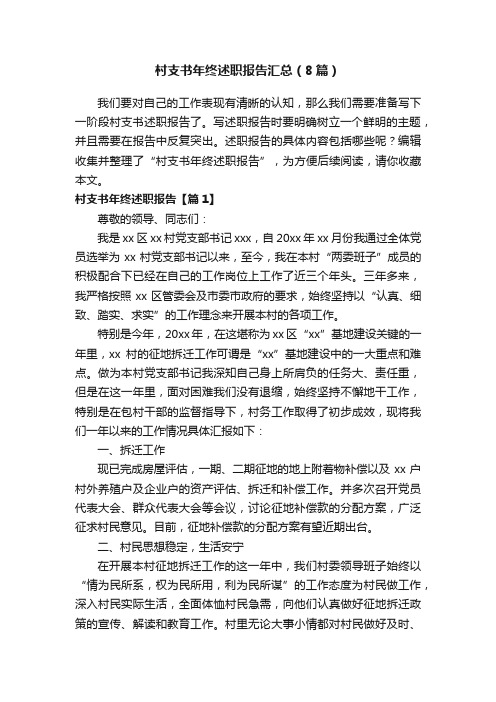 村支书年终述职报告汇总（8篇）

我们要对自己的工作表现有清晰的认知，那么我们需要准备写下一阶段村支书述职报告了。写述职报告时要明确树立一个鲜明的主题，并且需要在报告中反复突出。述职报告的具体内容包括哪些呢？编辑收集并整理了“村支书年终述职报告”，为方便后续阅读，请你收藏本文。

村支书年终述职报告【篇1】

尊敬的领导、同志们：

我是xx区xx村党支部书记xxx，自20xx年xx月份我通过全体党员选举为xx村党支部书记以来，至今，我在本村“两委班子”成员的积极配合下已经在自己的工作岗位上工作了近三个年头。三年多来，我严格按照xx区管委会及市委市政府的要求，始终坚持以“认真、细致、踏实、求实”的工作理念来开展本村的各项工作。

特别是今年，20xx年，在这堪称为xx区“xx”基地建设关键的一年里，xx村的征地拆迁工作可谓是“xx”基地建设中的一大重点和难点。做为本村党支部书记我深知自己身上所肩负的任务大、责任重，但是在这一年里，面对困难我们没有退缩，始终坚持不懈地干工作，特别是在包村干部的监督指导下，村务工作取得了初步成效，现将我们一年以来的工作情况具体汇报如下：

一、拆迁工作

现已完成房屋评估，一期、二期征地的地上附着物补偿以及xx户村外养殖户及企业户的资产评估、拆迁和补偿工作。并多次召开党员代表大会、群众代表大会等会议，讨论征地补偿款的分配方案，广泛征求村民意见。目前，征地补偿款的分配方案有望近期出台。

二、村民思想稳定，生活安宁

在开展本村征地拆迁工作的这一年中，我们村委领导班子始终以“情为民所系，权为民所用，利为民所谋”的工作态度为村民做工作，深入村民实际生活，全面体恤村民急需，向他们认真做好征地拆迁政策的宣传、解读和教育工作。村里无论大事小情都对村民做好及时、